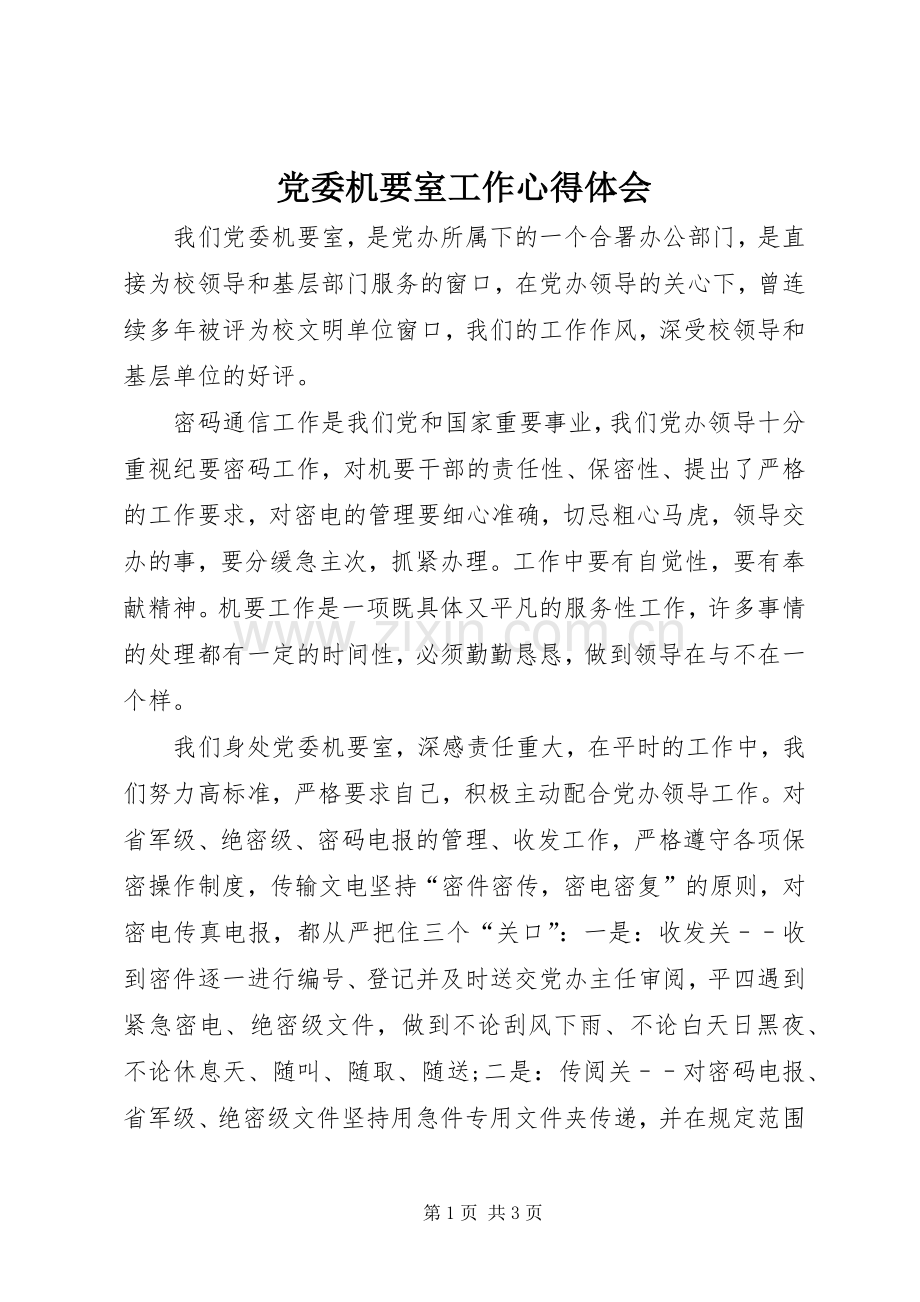 党委机要室工作心得体会

我们党委机要室，是党办所属下的一个合署办公部门，是直接为校领导和基层部门服务的窗口，在党办领导的关心下，曾连续多年被评为校文明单位窗口，我们的工作作风，深受校领导和基层单位的好评。

密码通信工作是我们党和国家重要事业，我们党办领导十分重视纪要密码工作，对机要干部的责任性、保密性、提出了严格的工作要求，对密电的管理要细心准确，切忌粗心马虎，领导交办的事，要分缓急主次，抓紧办理。工作中要有自觉性，要有奉献精神。机要工作是一项既具体又平凡的服务性工作，许多事情的处理都有一定的时间性，必须勤勤恳恳，做到领导在与不在一个样。

我们身处党委机要室，深感责任重大，在平时的工作中，我们努力高标准，严格要求自己，积极主动配合党办领导工作。对省军级、绝密级、密码电报的管理、收发工作，严格遵守各项保密操作制度，传输文电坚持“密件密传，密电密复”的原则，对密电传真电报，都从严把住三个“关口”：一是：收发关－－收到密件逐一进行编号、登记并及时送交党办主任审阅，平四遇到紧急密电、绝密级文件，做到不论刮风下雨、不论白天日黑夜、不论休息天、随叫、随取、随送;二是：传阅关－－对密码电报、省军级、绝密级文件坚持用急件专用文件夹传递，并在规定范围

第1页 共3页

www.zixin.com.cn